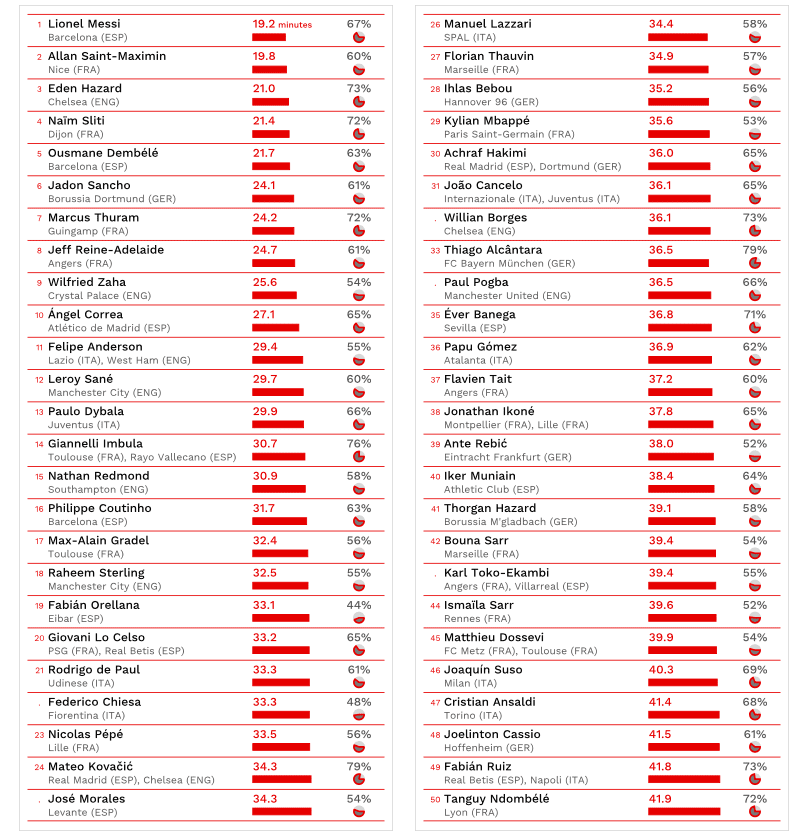 | | | | |
|---|---|---|---|
| 1 | Lionel Messi<br>Barcelona (ESP) | 19.2 minutes | 67% |
| 2 | Allan Saint-Maximin<br>Nice (FRA) | 19.8 | 60% |
| 3 | Eden Hazard<br>Chelsea (ENG) | 21.0 | 73% |
| 4 | Naïm Sliti<br>Dijon (FRA) | 21.4 | 72% |
| 5 | Ousmane Dembélé<br>Barcelona (ESP) | 21.7 | 63% |
| 6 | Jadon Sancho<br>Borussia Dortmund (GER) | 24.1 | 61% |
| 7 | Marcus Thuram<br>Guingamp (FRA) | 24.2 | 72% |
| 8 | Jeff Reine-Adelaide<br>Angers (FRA) | 24.7 | 61% |
| 9 | Wilfried Zaha<br>Crystal Palace (ENG) | 25.6 | 54% |
| 10 | Ángel Correa<br>Atlético de Madrid (ESP) | 27.1 | 65% |
| 11 | Felipe Anderson<br>Lazio (ITA), West Ham (ENG) | 29.4 | 55% |
| 12 | Leroy Sané<br>Manchester City (ENG) | 29.7 | 60% |
| 13 | Paulo Dybala<br>Juventus (ITA) | 29.9 | 66% |
| 14 | Giannelli Imbula<br>Toulouse (FRA), Rayo Vallecano (ESP) | 30.7 | 76% |
| 15 | Nathan Redmond<br>Southampton (ENG) | 30.9 | 58% |
| 16 | Philippe Coutinho<br>Barcelona (ESP) | 31.7 | 63% |
| 17 | Max-Alain Gradel<br>Toulouse (FRA) | 32.4 | 56% |
| 18 | Raheem Sterling<br>Manchester City (ENG) | 32.5 | 55% |
| 19 | Fabián Orellana<br>Eibar (ESP) | 33.1 | 44% |
| 20 | Giovani Lo Celso<br>PSG (FRA), Real Betis (ESP) | 33.2 | 65% |
| 21 | Rodrigo de Paul<br>Udinese (ITA) | 33.3 | 61% |
| . | Federico Chiesa<br>Fiorentina (ITA) | 33.3 | 48% |
| 23 | Nicolas Pépé<br>Lille (FRA) | 33.5 | 56% |
| 24 | Mateo Kovačić<br>Real Madrid (ESP), Chelsea (ENG) | 34.3 | 79% |
| . | José Morales<br>Levante (ESP) | 34.3 | 54% |

| | | | |
|---|---|---|---|
| 26 | Manuel Lazzari<br>SPAL (ITA) | 34.4 | 58% |
| 27 | Florian Thauvin<br>Marseille (FRA) | 34.9 | 57% |
| 28 | Ihlas Bebou<br>Hannover 96 (GER) | 35.2 | 56% |
| 29 | Kylian Mbappé<br>Paris Saint-Germain (FRA) | 35.6 | 53% |
| 30 | Achraf Hakimi<br>Real Madrid (ESP), Dortmund (GER) | 36.0 | 65% |
| 31 | João Cancelo<br>Internazionale (ITA), Juventus (ITA) | 36.1 | 65% |
| . | Willian Borges<br>Chelsea (ENG) | 36.1 | 73% |
| 33 | Thiago Alcântara<br>FC Bayern München (GER) | 36.5 | 79% |
| . | Paul Pogba<br>Manchester United (ENG) | 36.5 | 66% |
| 35 | Éver Banega<br>Sevilla (ESP) | 36.8 | 71% |
| 36 | Papu Gómez<br>Atalanta (ITA) | 36.9 | 62% |
| 37 | Flavien Tait<br>Angers (FRA) | 37.2 | 60% |
| 38 | Jonathan Ikoné<br>Montpellier (FRA), Lille (FRA) | 37.8 | 65% |
| 39 | Ante Rebić<br>Eintracht Frankfurt (GER) | 38.0 | 52% |
| 40 | Iker Muniain<br>Athletic Club (ESP) | 38.4 | 64% |
| 41 | Thorgan Hazard<br>Borussia M'gladbach (GER) | 39.1 | 58% |
| 42 | Bouna Sarr<br>Marseille (FRA) | 39.4 | 54% |
| . | Karl Toko-Ekambi<br>Angers (FRA), Villarreal (ESP) | 39.4 | 55% |
| 44 | Ismaïla Sarr<br>Rennes (FRA) | 39.6 | 52% |
| 45 | Matthieu Dossevi<br>FC Metz (FRA), Toulouse (FRA) | 39.9 | 54% |
| 46 | Joaquín Suso<br>Milan (ITA) | 40.3 | 69% |
| 47 | Cristian Ansaldi<br>Torino (ITA) | 41.4 | 68% |
| 48 | Joelinton Cassio<br>Hoffenheim (GER) | 41.5 | 61% |
| 49 | Fabián Ruiz<br>Real Betis (ESP), Napoli (ITA) | 41.8 | 73% |
| 50 | Tanguy Ndombélé<br>Lyon (FRA) | 41.9 | 72% |